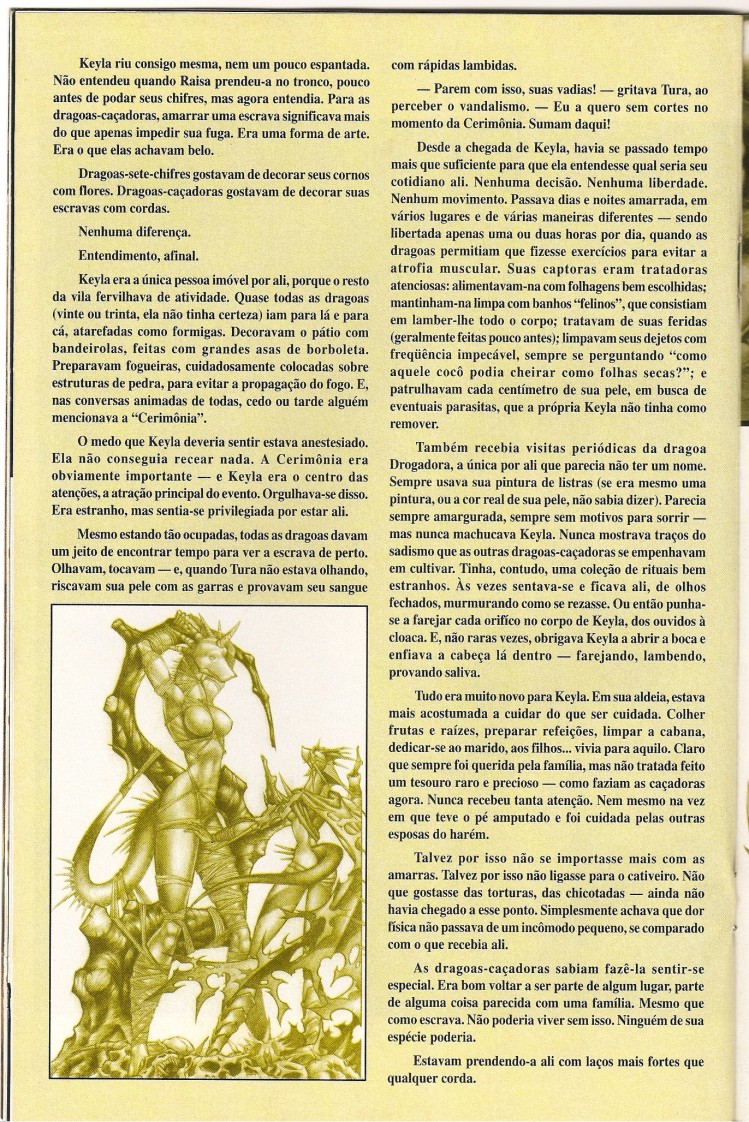 Keyla riu consigo mesma, nem um pouco espantada. Não entendeu quando Raisa prendeu-a no tronco, pouco antes de podar seus chifres, mas agora entendia. Para as dragoas-caçadoras, amarrar uma escrava significava mais do que apenas impedir sua fuga. Era uma forma de arte. Era o que elas achavam belo.

Dragoas-sete-chifres gostavam de decorar seus cornos com flores. Dragoas-caçadoras gostavam de decorar suas escravas com cordas.

Nenhuma diferença.

Entendimento, afinal.

Keyla era a única pessoa imóvel por ali, porque o resto da vila fervilhava de atividade. Quase todas as dragoas (vinte ou trinta, ela não tinha certeza) iam para lá e para cá, atarefadas como formigas. Decoravam o pátio com bandeirolas, feitas com grandes asas de borboleta. Preparavam fogueiras, cuidadosamente colocadas sobre estruturas de pedra, para evitar a propagação do fogo. E, nas conversas animadas de todas, cedo ou tarde alguém mencionava a "Cerimônia".

O medo que Keyla deveria sentir estava anestesiado. Ela não conseguia recear nada. A Cerimônia era obviamente importante — e Keyla era o centro das atenções, a atração principal do evento. Orgulhava-se disso. Era estranho, mas sentia-se privilegiada por estar ali.

Mesmo estando tão ocupadas, todas as dragoas davam um jeito de encontrar tempo para ver a escrava de perto. Olhavam, tocavam — e, quando Tura não estava olhando, riscavam sua pele com as garras e provavam seu sangue com rápidas lambidas.

— Parem com isso, suas vadias! — gritava Tura, ao perceber o vandalismo. — Eu a quero sem cortes no momento da Cerimônia. Sumam daqui!

Desde a chegada de Keyla, havia se passado tempo mais que suficiente para que ela entendesse qual seria seu cotidiano ali. Nenhuma decisão. Nenhuma liberdade. Nenhum movimento. Passava dias e noites amarrada, em vários lugares e de várias maneiras diferentes — sendo libertada apenas uma ou duas horas por dia, quando as dragoas permitiam que fizesse exercícios para evitar a atrofia muscular. Suas captoras eram tratadoras atenciosas: alimentavam-na com folhagens bem escolhidas; mantinham-na limpa com banhos "felinos", que consistiam em lamber-lhe todo o corpo; tratavam de suas feridas (geralmente feitas pouco antes); limpavam seus dejetos com freqüência impecável, sempre se perguntando "como aquele cocô podia cheirar como folhas secas?"; e patrulhavam cada centímetro de sua pele, em busca de eventuais parasitas, que a própria Keyla não tinha como remover.

Também recebia visitas periódicas da dragoa Drogadora, a única por ali que parecia não ter um nome. Sempre usava sua pintura de listras (se era mesmo uma pintura, ou a cor real de sua pele, não sabia dizer). Parecia sempre amargurada, sempre sem motivos para sorrir — mas nunca machucava Keyla. Nunca mostrava traços do sadismo que as outras dragoas-caçadoras se empenhavam em cultivar. Tinha, contudo, uma coleção de rituais bem estranhos. Às vezes sentava-se e ficava ali, de olhos fechados, murmurando como se rezasse. Ou então punha-se a farejar cada orifício no corpo de Keyla, dos ouvidos à cloaca. E, não raras vezes, obrigava Keyla a abrir a boca e enfiava a cabeça lá dentro — farejando, lambendo, provando saliva.

Tudo era muito novo para Keyla. Em sua aldeia, estava mais acostumada a cuidar do que ser cuidada. Colher frutas e raízes, preparar refeições, limpar a cabana, dedicar-se ao marido, aos filhos... vivia para aquilo. Claro que sempre foi querida pela família, mas não tratada feito um tesouro raro e precioso — como faziam as caçadoras agora. Nunca recebeu tanta atenção. Nem mesmo na vez em que teve o pé amputado e foi cuidada pelas outras esposas do harém.

Talvez por isso não se importasse mais com as amarras. Talvez por isso não ligasse para o cativeiro. Não que gostasse das torturas, das chicotadas — ainda não havia chegado a esse ponto. Simplesmente achava que dor física não passava de um incômodo pequeno, se comparado com o que recebia ali.

As dragoas-caçadoras sabiam fazê-la sentir-se especial. Era bom voltar a ser parte de algum lugar, parte de alguma coisa parecida com uma família. Mesmo que como escrava. Não poderia viver sem isso. Ninguém de sua espécie poderia.

Estavam prendendo-a ali com laços mais fortes que qualquer corda.